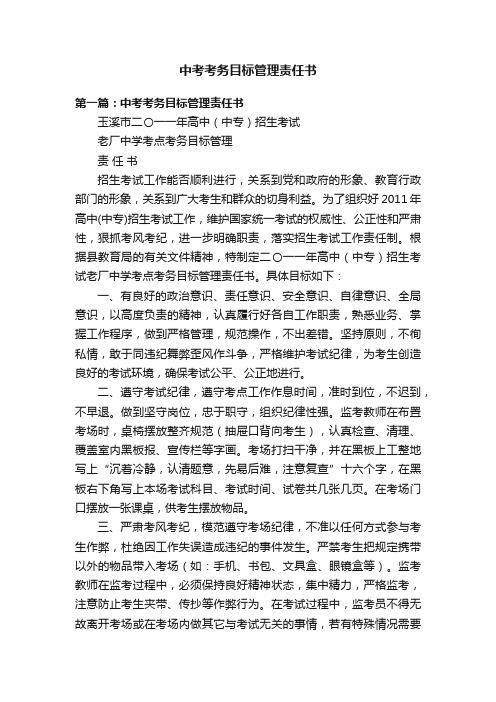 中考考务目标管理责任书

第一篇：中考考务目标管理责任书

玉溪市二○一一年高中（中专）招生考试

老厂中学考点考务目标管理

责 任 书

招生考试工作能否顺利进行，关系到党和政府的形象、教育行政部门的形象，关系到广大考生和群众的切身利益。为了组织好 2011 年高中(中专)招生考试工作，维护国家统一考试的权威性、公正性和严肃性，狠抓考风考纪，进一步明确职责，落实招生考试工作责任制。根据县教育局的有关文件精神，特制定二○一一年高中（中专）招生考试老厂中学考点考务目标管理责任书。具体目标如下：

一、有良好的政治意识、责任意识、安全意识、自律意识、全局意识，以高度负责的精神，认真履行好各自工作职责，熟悉业务、掌握工作程序，做到严格管理，规范操作，不出差错。坚持原则，不徇私情，敢于同违纪舞弊歪风作斗争，严格维护考试纪律，为考生创造良好的考试环境，确保考试公平、公正地进行。

二、遵守考试纪律，遵守考点工作作息时间，准时到位，不迟到，不早退。做到坚守岗位，忠于职守，组织纪律性强。监考教师在布置考场时，桌椅摆放整齐规范（抽屉口背向考生），认真检查、清理、覆盖室内黑板报、宣传栏等字画。考场打扫干净，并在黑板上工整地写上“沉着冷静，认清题意，先易后难，注意复查”十六个字，在黑板右下角写上本场考试科目、考试时间、试卷共几张几页。在考场门口摆放一张课桌，供考生摆放物品。

三、严肃考风考纪，模范遵守考场纪律，不准以任何方式参与考生作弊，杜绝因工作失误造成违纪的事件发生。严禁考生把规定携带以外的物品带入考场（如：手机、书包、文具盒、眼镜盒等）。监考教师在监考过程中，必须保持良好精神状态，集中精力，严格监考，注意防止考生夹带、传抄等作弊行为。在考试过程中，监考员不得无故离开考场或在考场内做其它与考试无关的事情，若有特殊情况需要